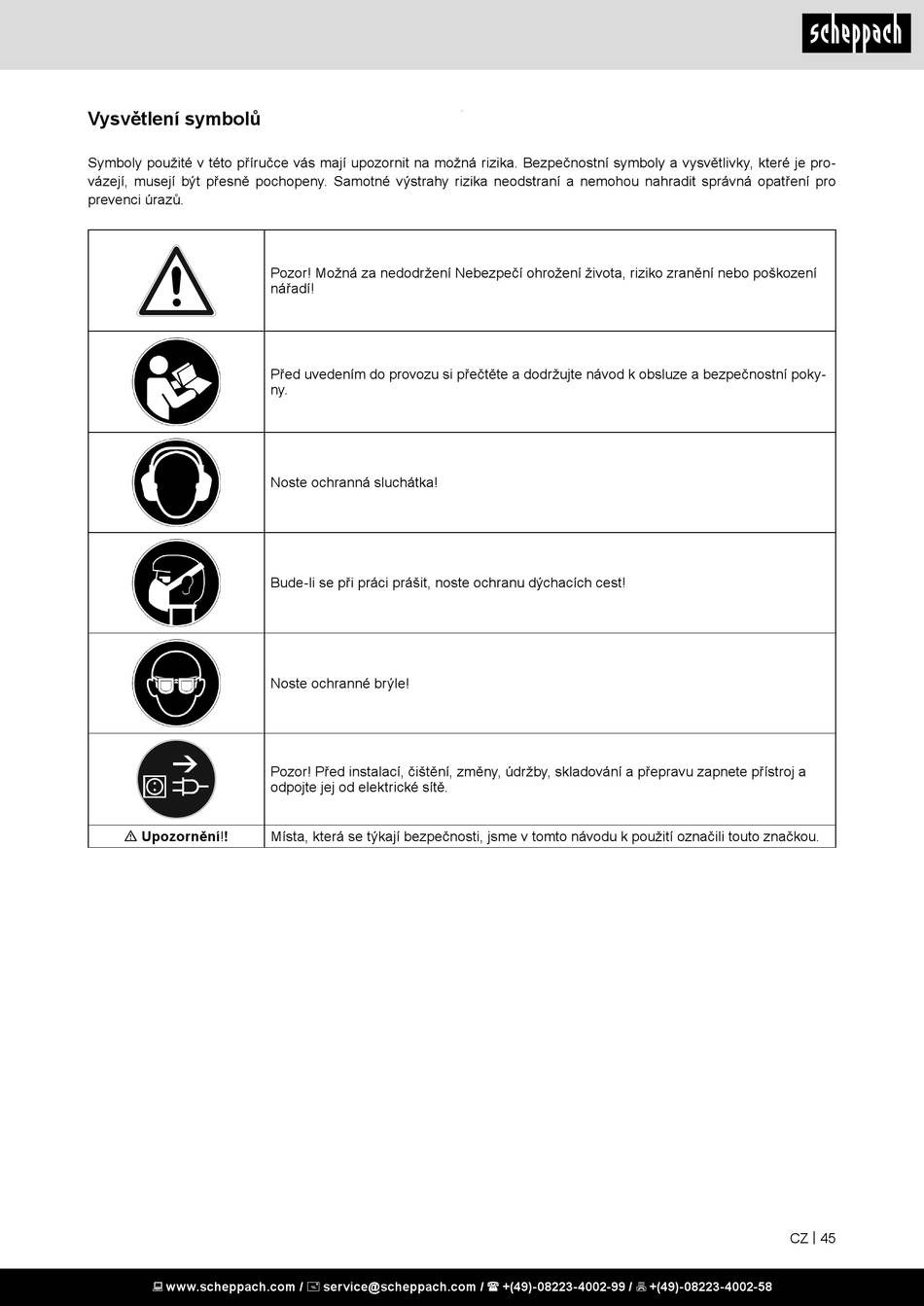 scheppach

Vysvětlení symbolů

Symboly použité v této příručce vás mají upozornit na možná rizika. Bezpečnostní symboly a vysvětlivky, které je provázejí, musejí být přesně pochopeny. Samotné výstrahy rizika neodstraní a nemohou nahradit správná opatření pro prevenci úrazů.

| | |
|---|---|
| | Pozor! Možná za nedodržení Nebezpečí ohrožení života, riziko zranění nebo poškození nářadí! |
| | Před uvedením do provozu si přečtěte a dodržujte návod k obsluze a bezpečnostní pokyny. |
| | Noste ochranná sluchátka! |
| | Bude-li se při práci prášit, noste ochranu dýchacích cest! |
| | Noste ochranné brýle! |
| | Pozor! Před instalací, čištění, změny, údržby, skladování a přepravu zapnete přístroj a odpojte jej od elektrické sítě. |
| ⚠ Upozornění!! | Místa, která se týkají bezpečnosti, jsme v tomto návodu k použití označili touto značkou. |

CZ | 45

www.scheppach.com / service@scheppach.com / +(49)-08223-4002-99 / +(49)-08223-4002-58